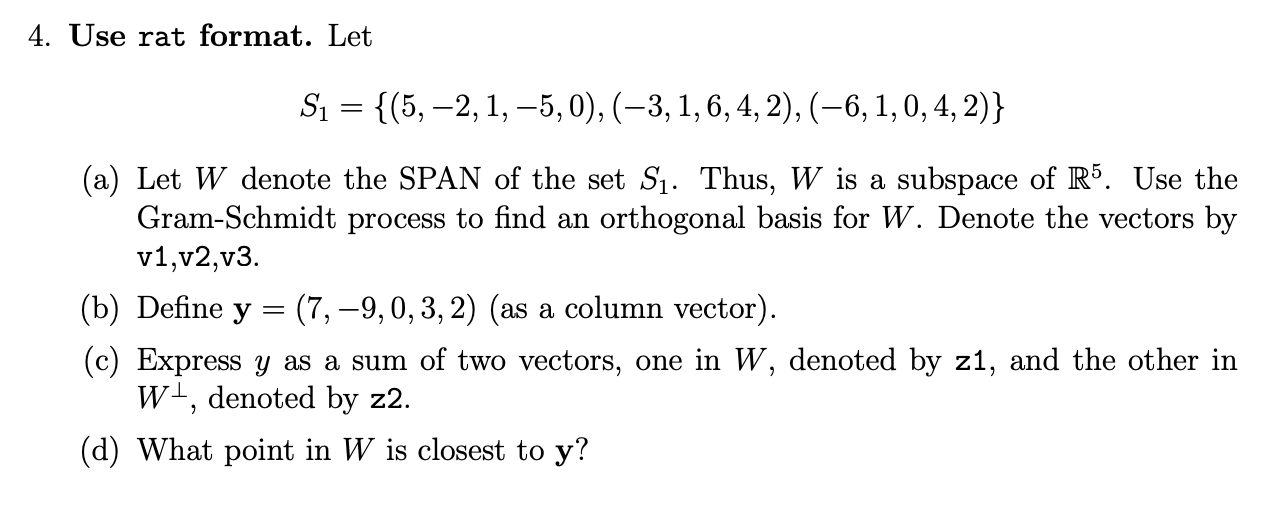 4. **Use rat format.** Let

$$S_1 = \{(5, -2, 1, -5, 0), (-3, 1, 6, 4, 2), (-6, 1, 0, 4, 2)\}$$

(a) Let $W$ denote the SPAN of the set $S_1$. Thus, $W$ is a subspace of $\mathbb{R}^5$. Use the Gram-Schmidt process to find an orthogonal basis for $W$. Denote the vectors by v1,v2,v3.

(b) Define $\mathbf{y} = (7, -9, 0, 3, 2)$ (as a column vector).

(c) Express $y$ as a sum of two vectors, one in $W$, denoted by z1, and the other in $W^{\perp}$, denoted by z2.

(d) What point in $W$ is closest to $\mathbf{y}$?